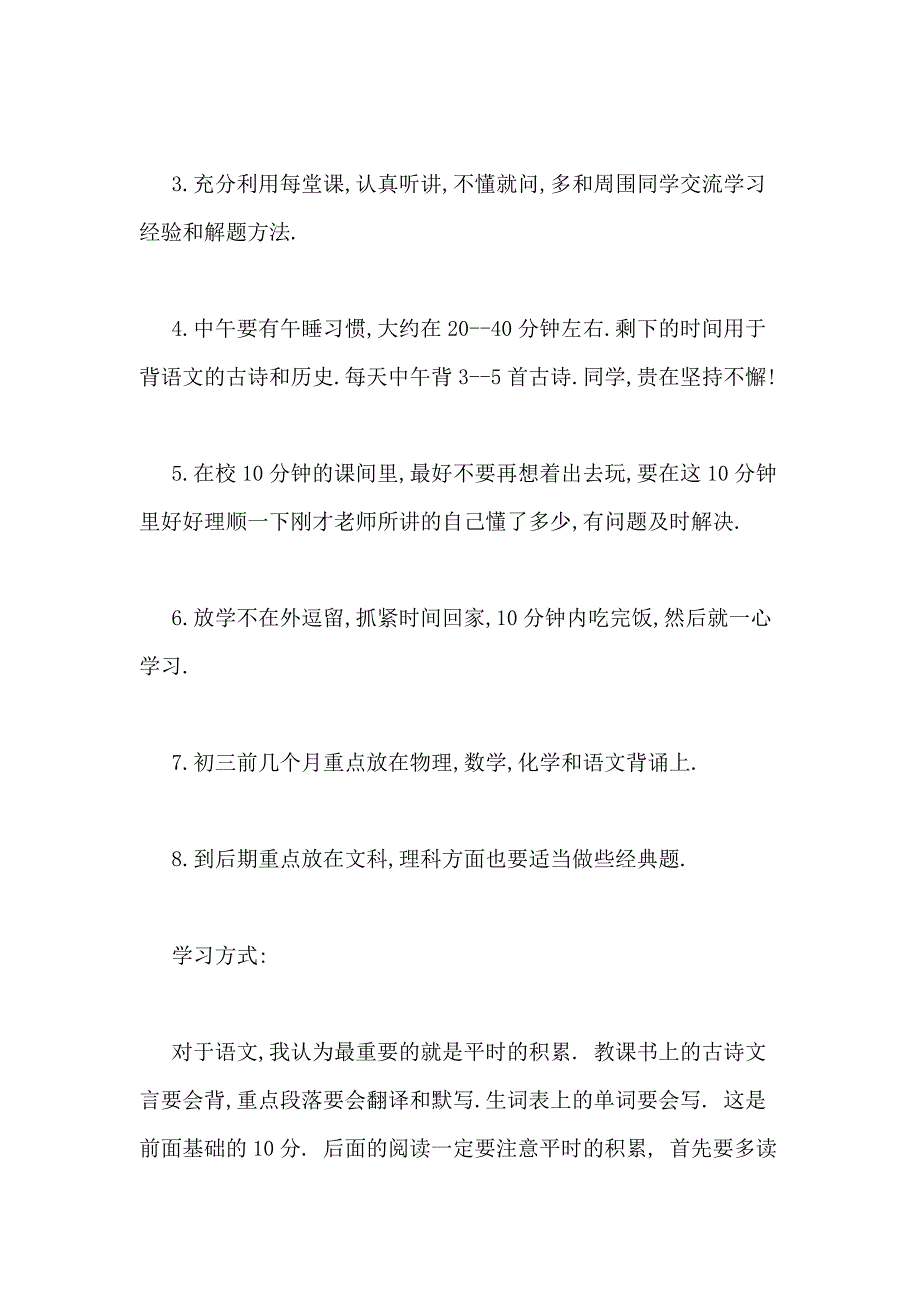 3.充分利用每堂课,认真听讲,不懂就问,多和周围同学交流学习经验和解题方法.

4.中午要有午睡习惯,大约在20--40分钟左右.剩下的时间用于背语文的古诗和历史.每天中午背3--5首古诗.同学,贵在坚持不懈!

5.在校10分钟的课间里,最好不要再想着出去玩,要在这10分钟里好好理顺一下刚才老师所讲的自己懂了多少,有问题及时解决.

6.放学不在外逗留,抓紧时间回家,10分钟内吃完饭,然后就一心学习.

7.初三前几个月重点放在物理,数学,化学和语文背诵上.

8.到后期重点放在文科,理科方面也要适当做些经典题.

学习方式:

对于语文,我认为最重要的就是平时的积累. 教课书上的古诗文言要会背,重点段落要会翻译和默写.生词表上的单词要会写. 这是前面基础的10分. 后面的阅读一定要注意平时的积累, 首先要多读